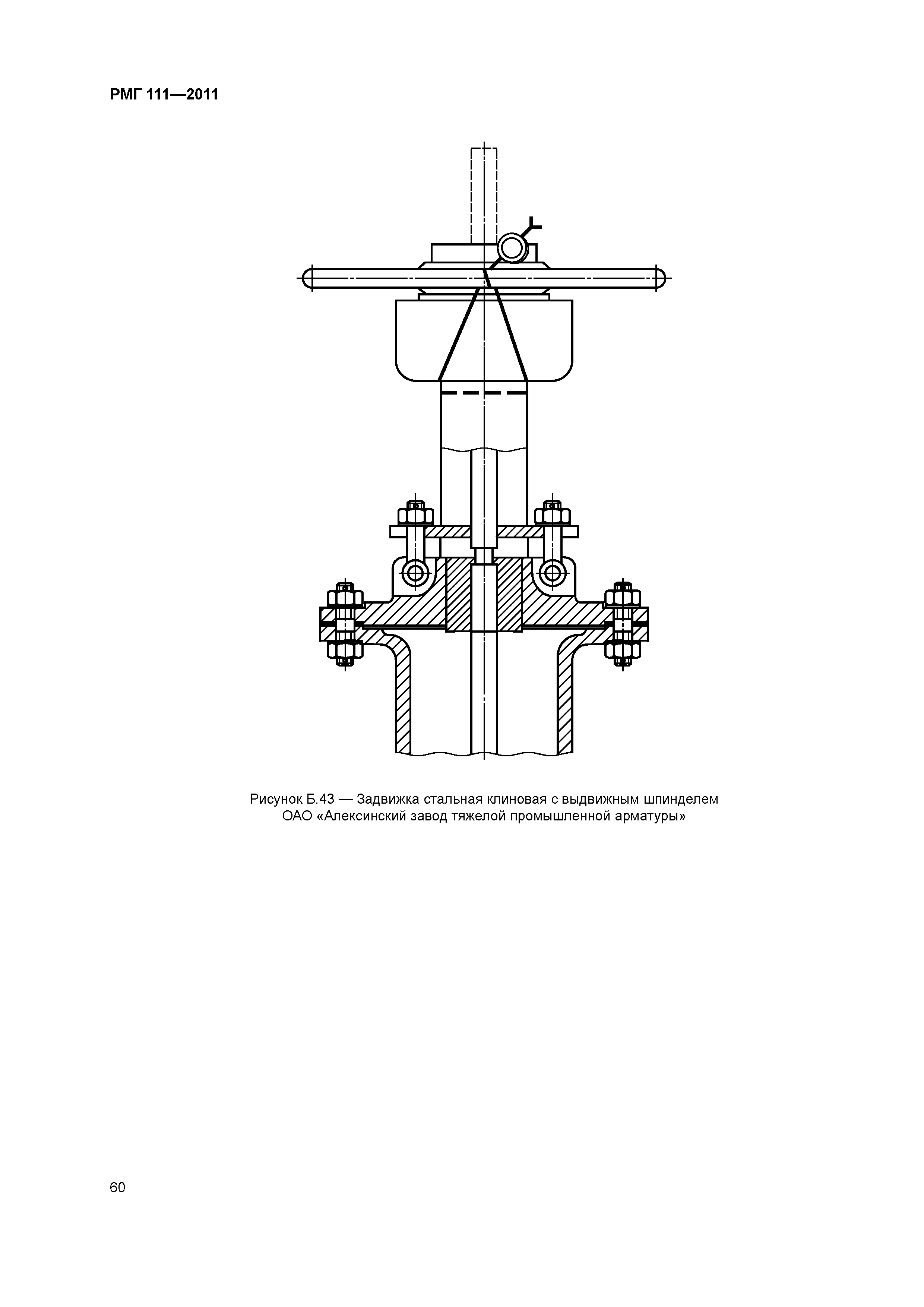 РМГ 111—2011

Рисунок Б.43 — Задвижка стальная клиновая с выдвижным шпинделем
ОАО «Алексинский завод тяжелой промышленной арматуры»

60